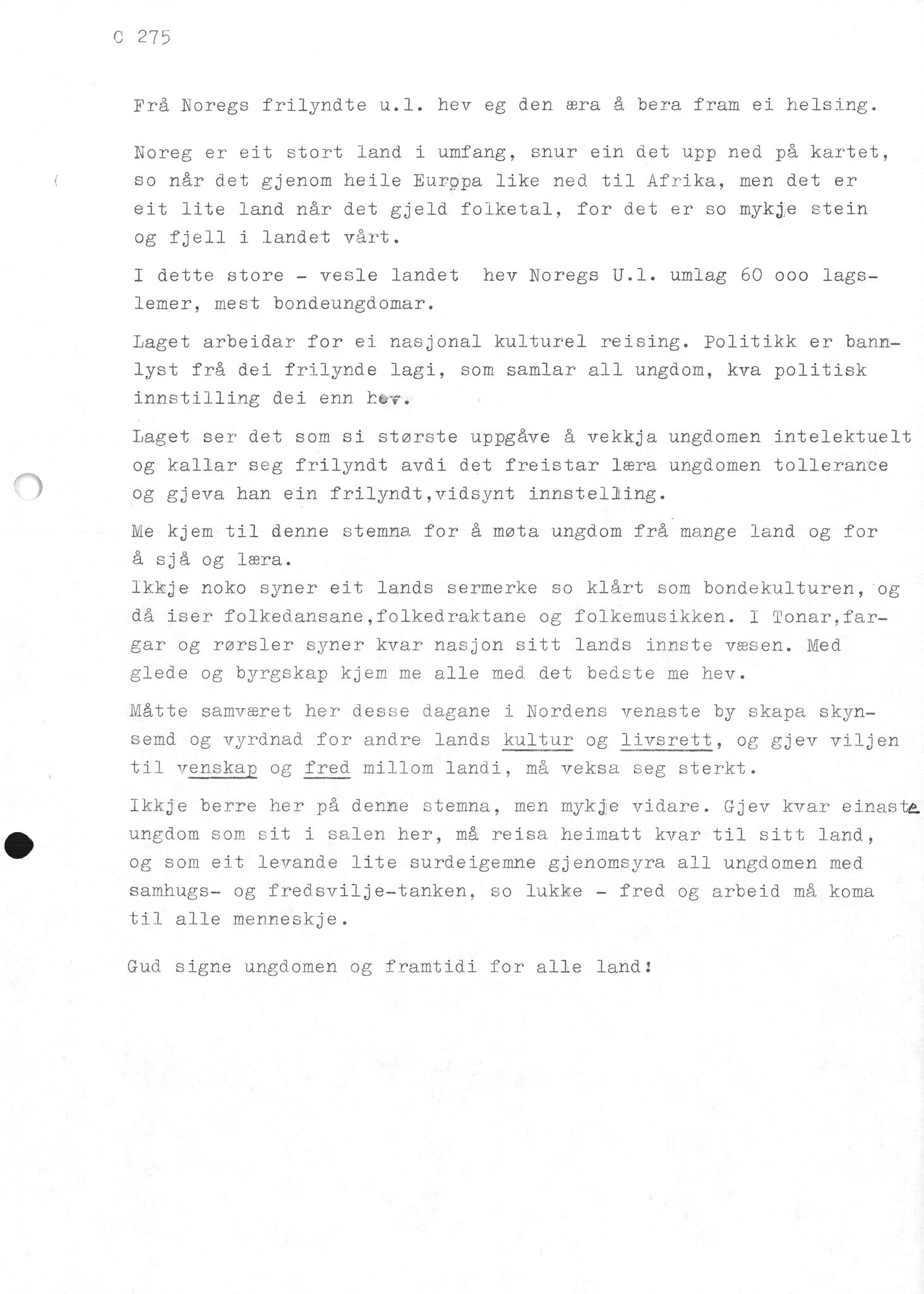 C 275

Frå Noregs frilyndte u.l. hev eg den æra å bera fram ei helsing.

Noreg er eit stort land i umfang, snur ein det upp ned på kartet, so når det gjenom heile Europa like ned til Afrika, men det er eit lite land når det gjeld folketal, for det er so mykje stein og fjell i landet vårt.

I dette store - vesle landet hev Noregs U.l. umlag 60 ooo lagslemer, mest bondeungdomar.

Laget arbeidar for ei nasjonal kulturel reising. Politikk er bannlyst frå dei frilynde lagi, som samlar all ungdom, kva politisk innstilling dei enn hev.

Laget ser det som si største uppgåve å vekkja ungdomen intelektuelt og kallar seg frilyndt avdi det freistar læra ungdomen tollerance og gjeva han ein frilyndt,vidsynt innstelling.

Me kjem til denne stemna for å møta ungdom frå mange land og for å sjå og læra.
Ikkje noko syner eit lands sermerke so klårt som bondekulturen, og då iser folkedansane,folkedraktane og folkemusikken. I Tonar,fargar og rørsler syner kvar nasjon sitt lands innste væsen. Med glede og byrgskap kjem me alle med det bedste me hev.

Måtte samværet her desse dagane i Nordens venaste by skapa skynsemd og vyrdnad for andre lands kultur og livsrett, og gjev viljen til venskap og fred millom landi, må veksa seg sterkt.

Ikkje berre her på denne stemna, men mykje vidare. Gjev kvar einaste ungdom som sit i salen her, må reisa heimatt kvar til sitt land, og som eit levande lite surdeigemne gjenomsyra all ungdomen med samhugs- og fredsvilje-tanken, so lukke - fred og arbeid må koma til alle menneskje.

Gud signe ungdomen og framtidi for alle land!